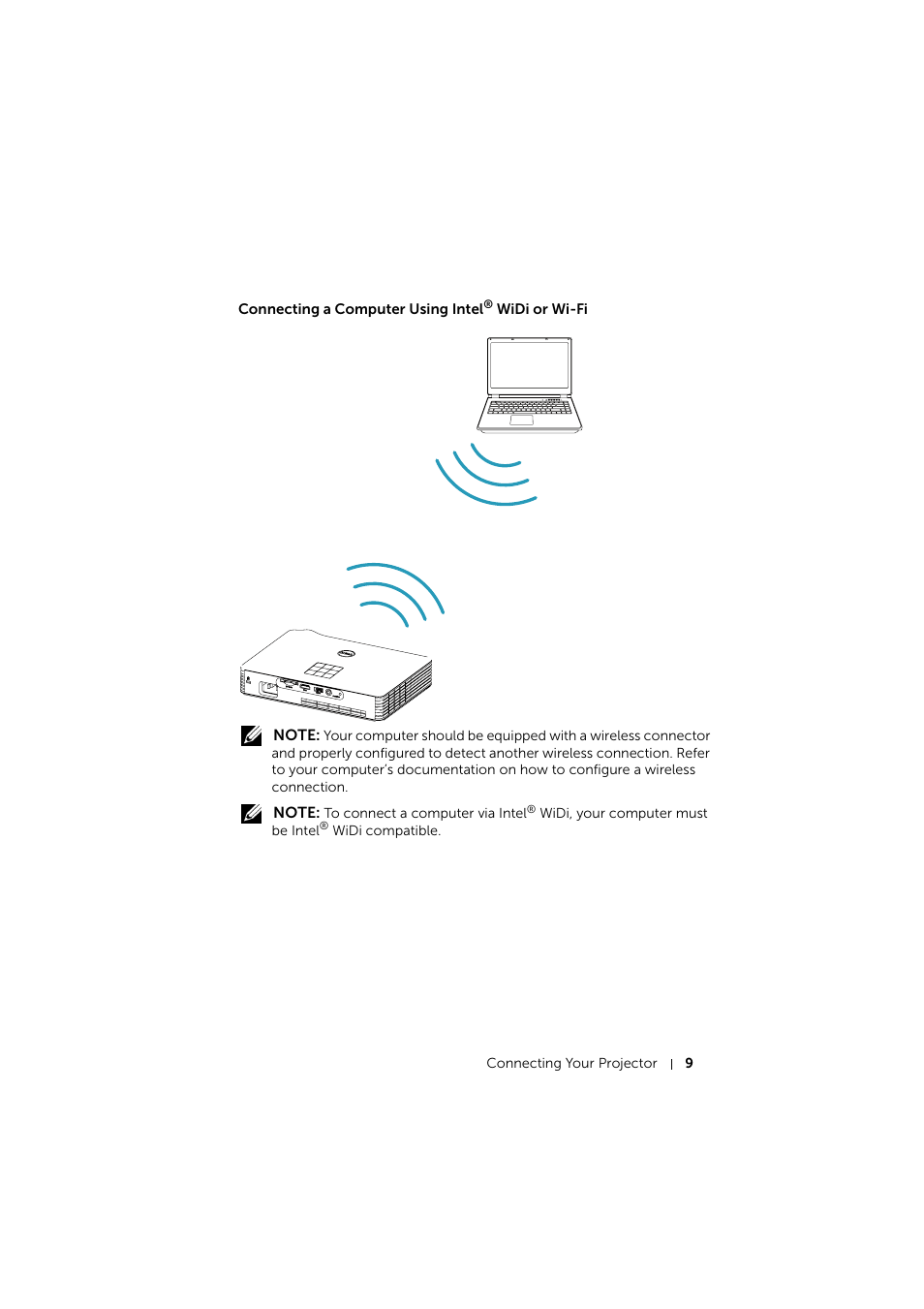 Connecting a Computer Using Intel® WiDi or Wi-Fi

NOTE: Your computer should be equipped with a wireless connector and properly configured to detect another wireless connection. Refer to your computer's documentation on how to configure a wireless connection.

NOTE: To connect a computer via Intel® WiDi, your computer must be Intel® WiDi compatible.

Connecting Your Projector | 9